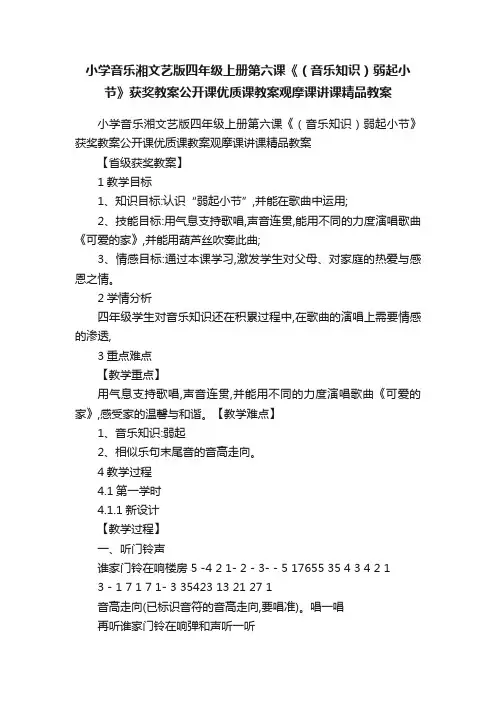 小学音乐湘文艺版四年级上册第六课《（音乐知识）弱起小节》获奖教案公开课优质课教案观摩课讲课精品教案

小学音乐湘文艺版四年级上册第六课《（音乐知识）弱起小节》获奖教案公开课优质课教案观摩课讲课精品教案

【省级获奖教案】

1 教学目标

1、知识目标:认识“弱起小节”,并能在歌曲中运用;

2、技能目标:用气息支持歌唱,声音连贯,能用不同的力度演唱歌曲《可爱的家》,并能用葫芦丝吹奏此曲;

3、情感目标:通过本课学习,激发学生对父母、对家庭的热爱与感恩之情。

2 学情分析

四年级学生对音乐知识还在积累过程中,在歌曲的演唱上需要情感的渗透,

3 重点难点

【教学重点】

用气息支持歌唱,声音连贯,并能用不同的力度演唱歌曲《可爱的家》,感受家的温馨与和谐。【教学难点】

1、音乐知识:弱起

2、相似乐句末尾音的音高走向。

4 教学过程

4.1 第一学时

4.1.1 新设计

【教学过程】

一、听门铃声

谁家门铃在响楼房 5 -4 2 1- 2 - 3- - 5 17655 35 4 3 4 2 1

3 - 1 7 1 7 1- 3 35423 13 21 27 1

音高走向(已标识音符的音高走向,要唱准)。唱一唱

再听谁家门铃在响弹和声听一听